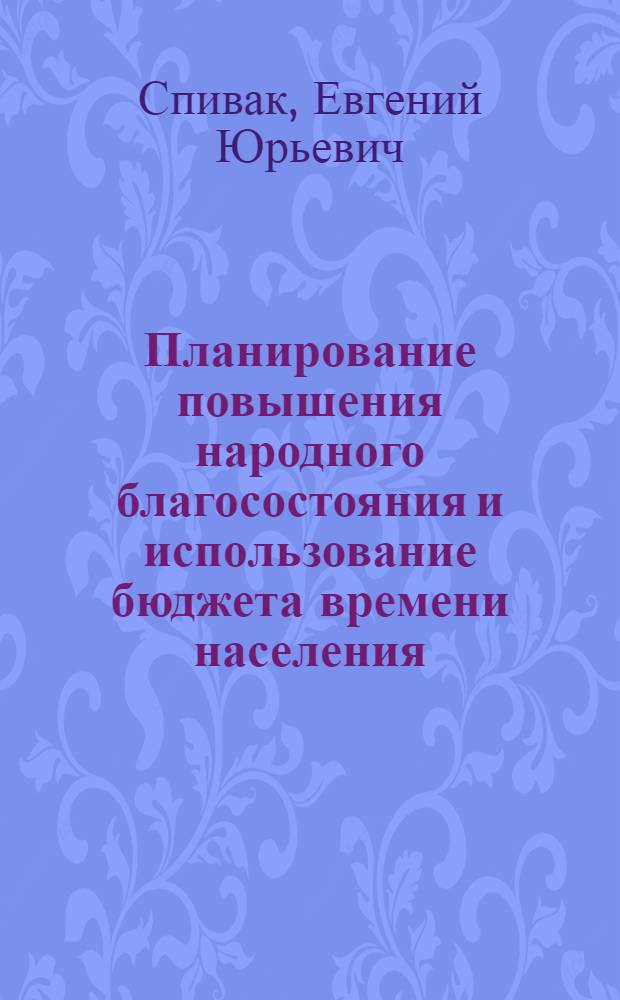 Спивак, Евгений Юрьевич

Планирование повышения народного благосостояния и использование бюджета времени населения